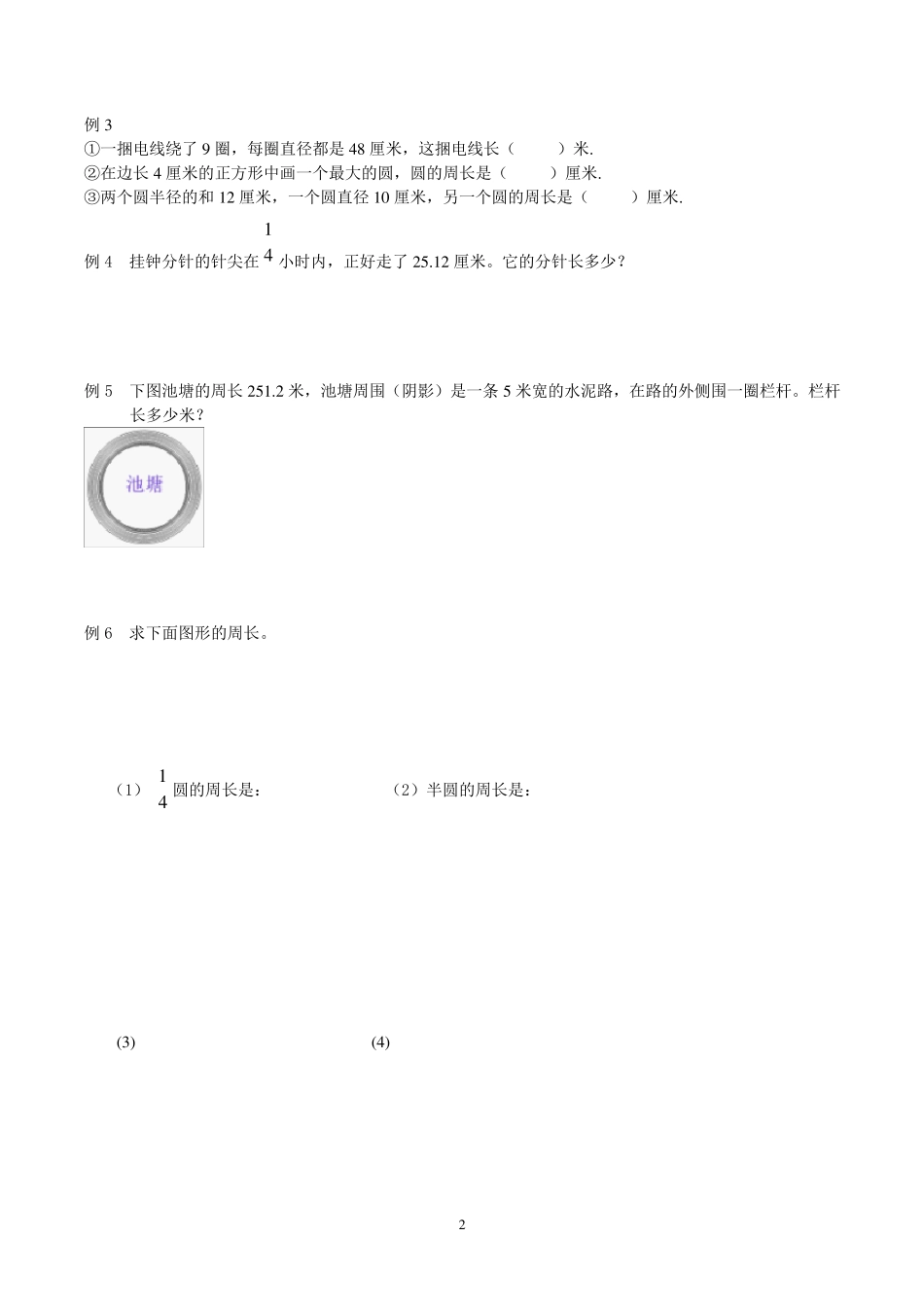 例 3
①一捆电线绕了 9 圈，每圈直径都是 48 厘米，这捆电线长（　　）米.
②在边长 4 厘米的正方形中画一个最大的圆，圆的周长是（　　）厘米.
③两个圆半径的和 12 厘米，一个圆直径 10 厘米，另一个圆的周长是（　　）厘米.

例 4　挂钟分针的针尖在 $\frac{1}{4}$ 小时内，正好走了 25.12 厘米。它的分针长多少？

例 5　下图池塘的周长 251.2 米，池塘周围（阴影）是一条 5 米宽的水泥路，在路的外侧围一圈栏杆。栏杆长多少米？

池塘

例 6　求下面图形的周长。

（1）$\frac{1}{4}$ 圆的周长是：

（2）半圆的周长是：

(3)

(4)

2